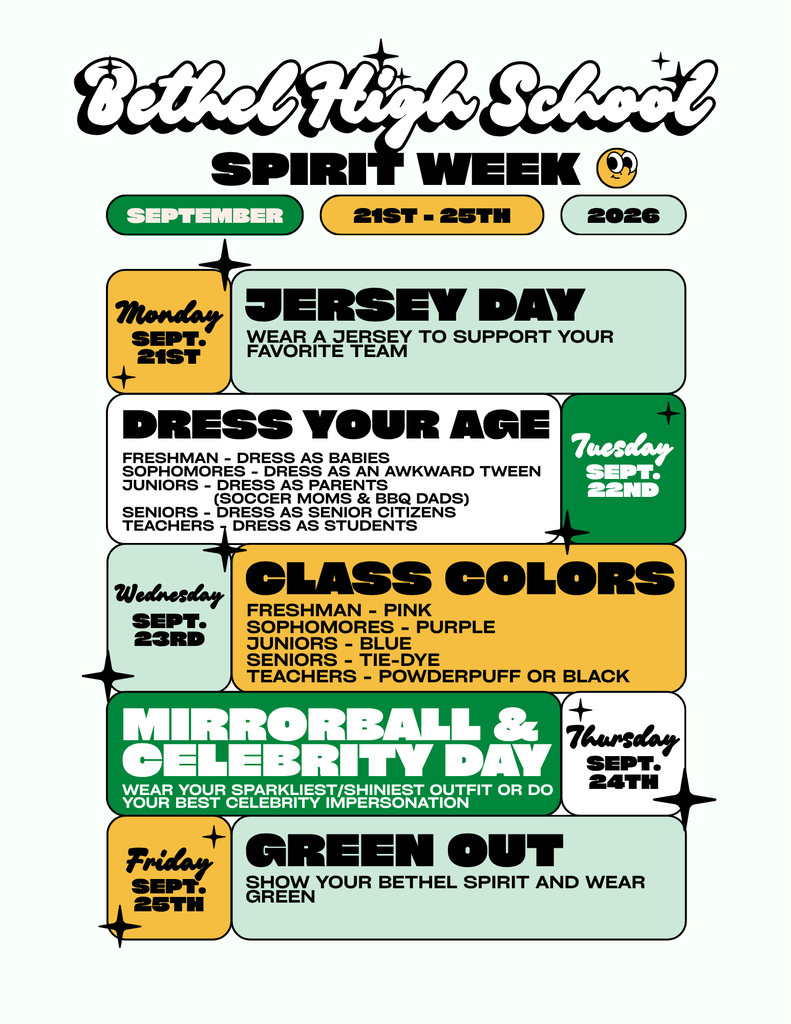 Bethel High School
SPIRIT WEEK

SEPTEMBER
21ST - 25TH
2026

Monday
SEPT. 21ST

JERSEY DAY
WEAR A JERSEY TO SUPPORT YOUR FAVORITE TEAM

DRESS YOUR AGE
FRESHMAN - DRESS AS BABIES
SOPHOMORES - DRESS AS AN AWKWARD TWEEN
JUNIORS - DRESS AS PARENTS (SOCCER MOMS & BBQ DADS)
SENIORS - DRESS AS SENIOR CITIZENS
TEACHERS - DRESS AS STUDENTS

Tuesday
SEPT. 22ND

Wednesday
SEPT. 23RD

CLASS COLORS
FRESHMAN - PINK
SOPHOMORES - PURPLE
JUNIORS - BLUE
SENIORS - TIE-DYE
TEACHERS - POWDERPUFF OR BLACK

MIRRORBALL & CELEBRITY DAY
WEAR YOUR SPARKLIEST/SHINIEST OUTFIT OR DO YOUR BEST CELEBRITY IMPERSONATION

Thursday
SEPT. 24TH

Friday
SEPT. 25TH

GREEN OUT
SHOW YOUR BETHEL SPIRIT AND WEAR GREEN